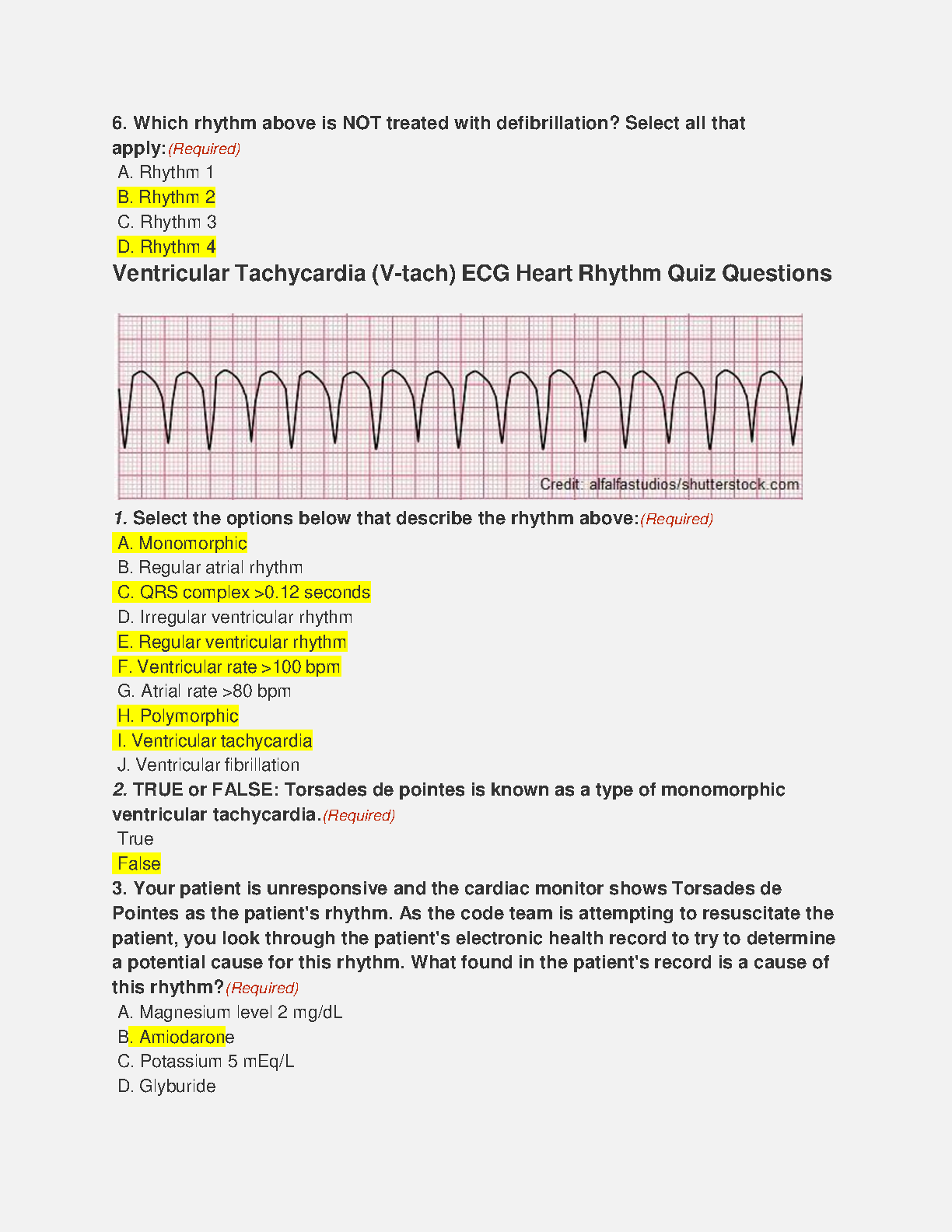 6. Which rhythm above is NOT treated with defibrillation? Select all that apply:(Required)
A. Rhythm 1
B. Rhythm 2
C. Rhythm 3
D. Rhythm 4

Ventricular Tachycardia (V-tach) ECG Heart Rhythm Quiz Questions

Credit: alfalfastudios/shutterstock.com

1. Select the options below that describe the rhythm above:(Required)
A. Monomorphic
B. Regular atrial rhythm
C. QRS complex >0.12 seconds
D. Irregular ventricular rhythm
E. Regular ventricular rhythm
F. Ventricular rate >100 bpm
G. Atrial rate >80 bpm
H. Polymorphic
I. Ventricular tachycardia
J. Ventricular fibrillation
2. TRUE or FALSE: Torsades de pointes is known as a type of monomorphic ventricular tachycardia.(Required)
True
False
3. Your patient is unresponsive and the cardiac monitor shows Torsades de Pointes as the patient's rhythm. As the code team is attempting to resuscitate the patient, you look through the patient's electronic health record to try to determine a potential cause for this rhythm. What found in the patient's record is a cause of this rhythm?(Required)
A. Magnesium level 2 mg/dL
B. Amiodarone
C. Potassium 5 mEq/L
D. Glyburide